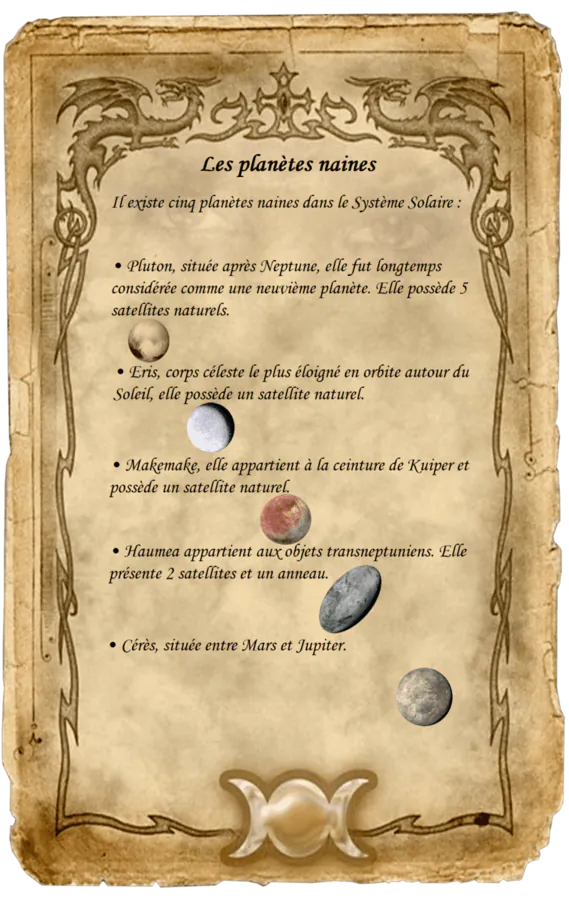 Les planètes naines

Il existe cinq planètes naines dans le Système Solaire :

• Pluton, située après Neptune, elle fut longtemps considérée comme une neuvième planète. Elle possède 5 satellites naturels.

• Eris, corps céleste le plus éloigné en orbite autour du Soleil, elle possède un satellite naturel.

• Makemake, elle appartient à la ceinture de Kuiper et possède un satellite naturel.

• Haumea appartient aux objets transneptuniens. Elle présente 2 satellites et un anneau.

• Cérès, située entre Mars et Jupiter.